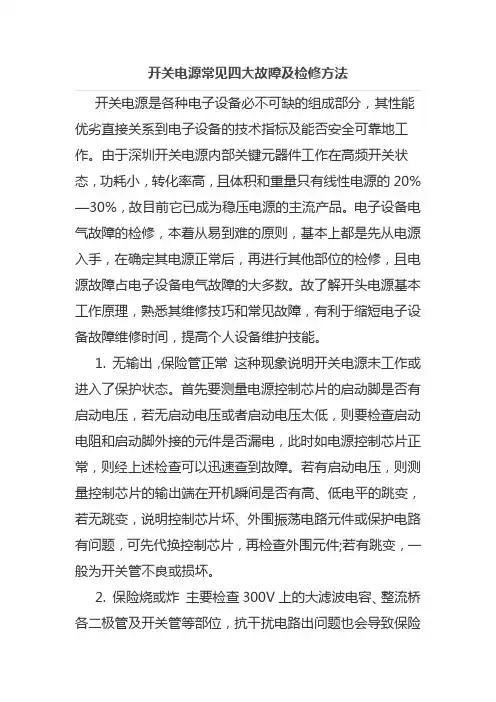 开关电源常见四大故障及检修方法

开关电源是各种电子设备必不可缺的组成部分，其性能优劣直接关系到电子设备的技术指标及能否安全可靠地工作。由于深圳开关电源内部关键元器件工作在高频开关状态，功耗小，转化率高，且体积和重量只有线性电源的 20%—30%，故目前它已成为稳压电源的主流产品。电子设备电气故障的检修，本着从易到难的原则，基本上都是先从电源入手，在确定其电源正常后，再进行其他部位的检修，且电源故障占电子设备电气故障的大多数。故了解开头电源基本工作原理，熟悉其维修技巧和常见故障，有利于缩短电子设备故障维修时间，提高个人设备维护技能。

1. 无输出，保险管正常 这种现象说明开关电源未工作或进入了保护状态。首先要测量电源控制芯片的启动脚是否有启动电压，若无启动电压或者启动电压太低，则要检查启动电阻和启动脚外接的元件是否漏电，此时如电源控制芯片正常，则经上述检查可以迅速查到故障。若有启动电压，则测量控制芯片的输出端在开机瞬间是否有高、低电平的跳变，若无跳变，说明控制芯片坏、外围振荡电路元件或保护电路有问题，可先代换控制芯片，再检查外围元件;若有跳变，一般为开关管不良或损坏。

2. 保险烧或炸 主要检查 300V 上的大滤波电容、整流桥各二极管及开关管等部位，抗干扰电路出问题也会导致保险